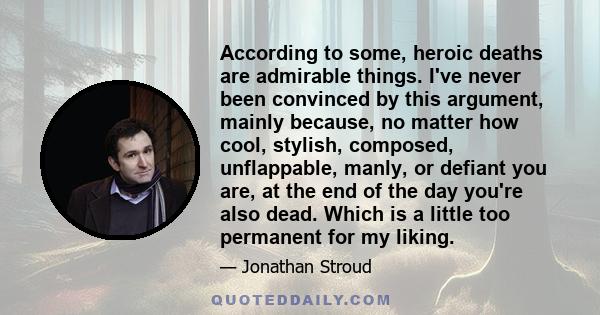 According to some, heroic deaths are admirable things. I've never been convinced by this argument, mainly because, no matter how cool, stylish, composed, unflappable, manly, or defiant you are, at the end of the day you're also dead. Which is a little too permanent for my liking.

— Jonathan Stroud

QUOTEDDAILY.COM